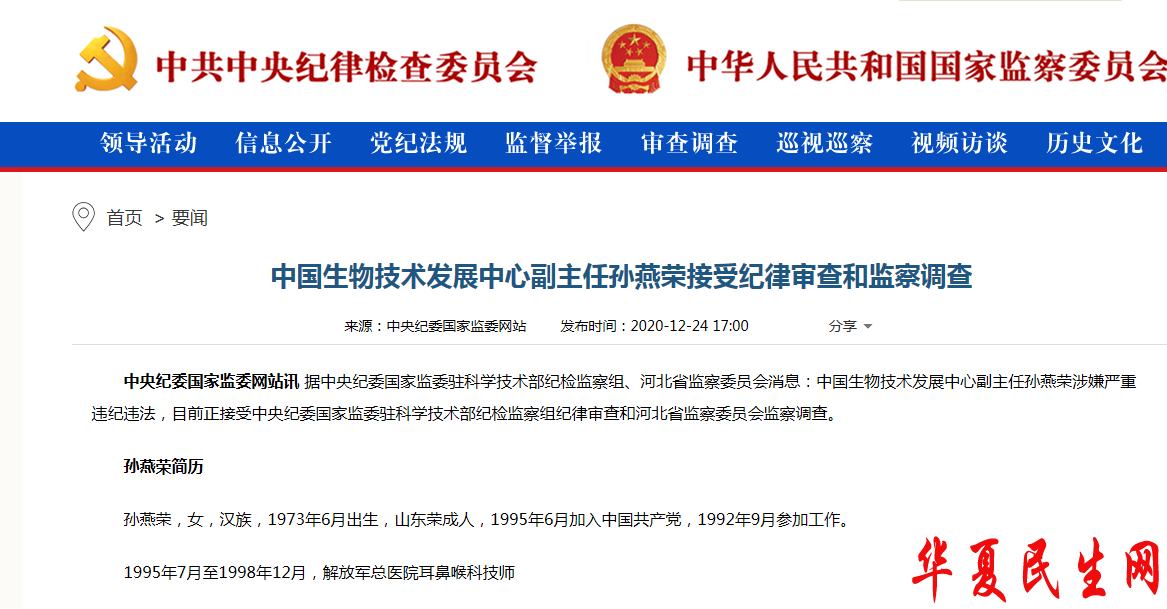 中共中央纪律检查委员会 中华人民共和国国家监察委员会

领导活动 信息公开 党纪法规 监督举报 审查调查 巡视巡察 视频访谈 历史文化

首页 > 要闻

中国生物技术发展中心副主任孙燕荣接受纪律审查和监察调查

来源：中央纪委国家监委网站 发布时间：2020-12-24 17:00 分享

中央纪委国家监委网站讯 据中央纪委国家监委驻科学技术部纪检监察组、河北省监察委员会消息：中国生物技术发展中心副主任孙燕荣涉嫌严重违纪违法，目前正接受中央纪委国家监委驻科学技术部纪检监察组纪律审查和河北省监察委员会监察调查。

孙燕荣简历

孙燕荣，女，汉族，1973年6月出生，山东荣成人，1995年6月加入中国共产党，1992年9月参加工作。

1995年7月至1998年12月，解放军总医院耳鼻喉科技师

华夏民生网